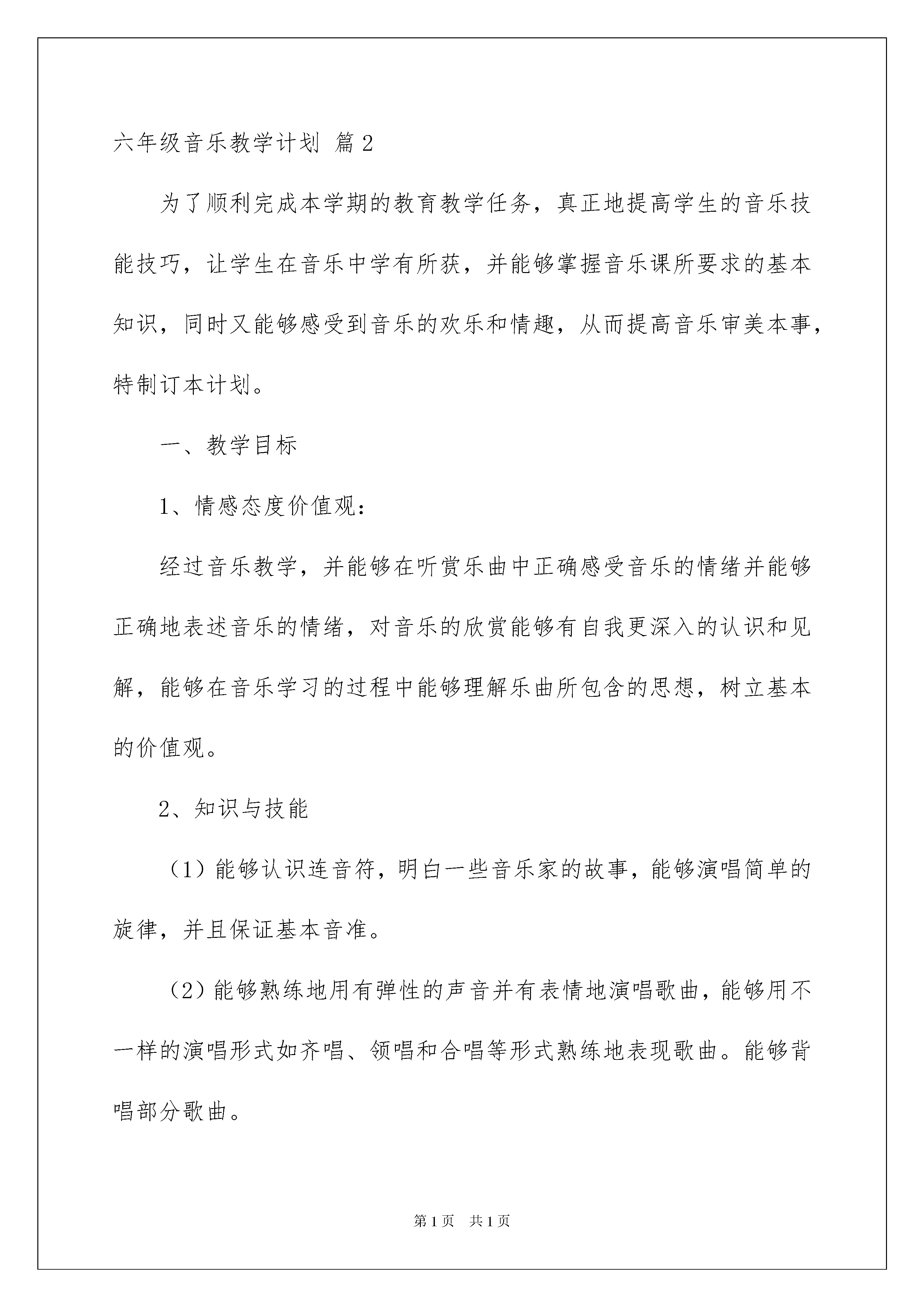 六年级音乐教学计划 篇2

为了顺利完成本学期的教育教学任务，真正地提高学生的音乐技能技巧，让学生在音乐中学有所获，并能够掌握音乐课所要求的基本知识，同时又能够感受到音乐的欢乐和情趣，从而提高音乐审美本事，特制订本计划。

一、教学目标

1、情感态度价值观：

经过音乐教学，并能够在听赏乐曲中正确感受音乐的情绪并能够正确地表述音乐的情绪，对音乐的欣赏能够有自我更深入的认识和见解，能够在音乐学习的过程中能够理解乐曲所包含的思想，树立基本的价值观。

2、知识与技能

（1）能够认识连音符，明白一些音乐家的故事，能够演唱简单的旋律，并且保证基本音准。

（2）能够熟练地用有弹性的声音并有表情地演唱歌曲，能够用不一样的演唱形式如齐唱、领唱和合唱等形式熟练地表现歌曲。能够背唱部分歌曲。

第1页 共1页